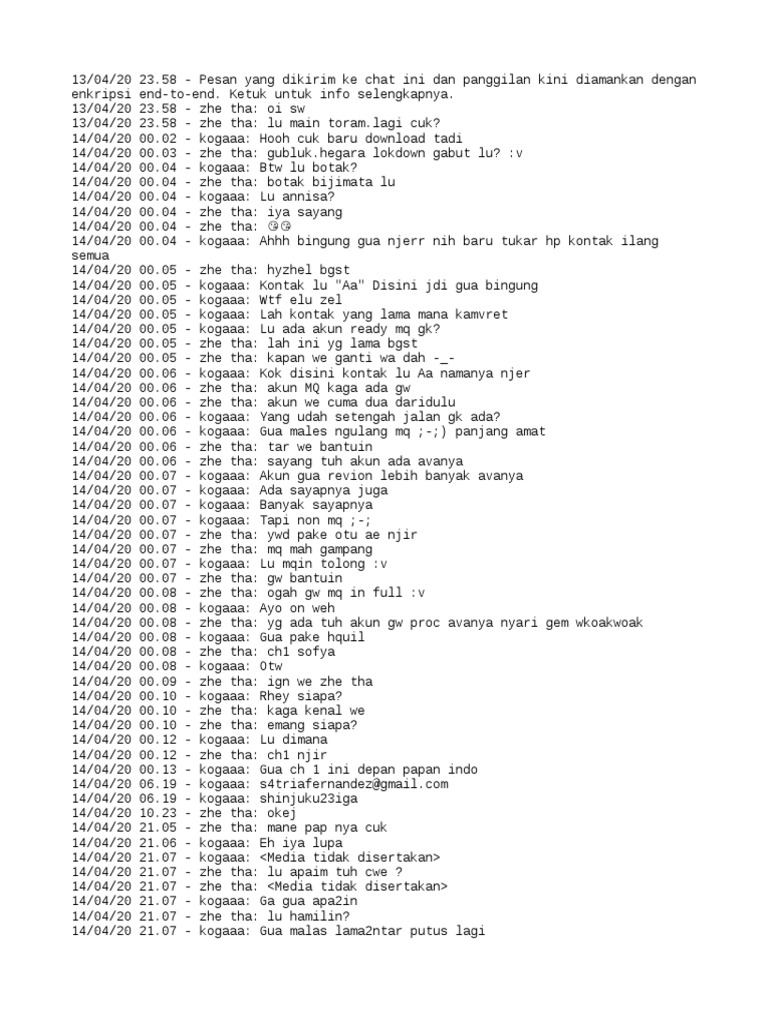 13/04/20 23.58 - Pesan yang dikirim ke chat ini dan panggilan kini diamankan dengan enkripsi end-to-end. Ketuk untuk info selengkapnya.
13/04/20 23.58 - zhe tha: oi sw
13/04/20 23.58 - zhe tha: lu main toram.lagi cuk?
14/04/20 00.02 - kogaaa: Hooh cuk baru download tadi
14/04/20 00.03 - zhe tha: gubluk.hegara lokdown gabut lu? :v
14/04/20 00.04 - kogaaa: Btw lu botak?
14/04/20 00.04 - zhe tha: botak bijimata lu
14/04/20 00.04 - kogaaa: Lu annisa?
14/04/20 00.04 - zhe tha: iya sayang
14/04/20 00.04 - zhe tha: 😘😘
14/04/20 00.04 - kogaaa: Ahhh bingung gua njerr nih baru tukar hp kontak ilang semua
14/04/20 00.05 - zhe tha: hyzhel bgst
14/04/20 00.05 - kogaaa: Kontak lu "Aa" Disini jdi gua bingung
14/04/20 00.05 - kogaaa: Wtf elu zel
14/04/20 00.05 - kogaaa: Lah kontak yang lama mana kamvret
14/04/20 00.05 - kogaaa: Lu ada akun ready mq gk?
14/04/20 00.05 - zhe tha: lah ini yg lama bgst
14/04/20 00.05 - zhe tha: kapan we ganti wa dah -_-
14/04/20 00.06 - kogaaa: Kok disini kontak lu Aa namanya njer
14/04/20 00.06 - zhe tha: akun MQ kaga ada gw
14/04/20 00.06 - zhe tha: akun we cuma dua daridulu
14/04/20 00.06 - kogaaa: Yang udah setengah jalan gk ada?
14/04/20 00.06 - kogaaa: Gua males ngulang mq ;-;) panjang amat
14/04/20 00.06 - zhe tha: tar we bantuin
14/04/20 00.06 - zhe tha: sayang tuh akun ada avanya
14/04/20 00.07 - kogaaa: Akun gua revion lebih banyak avanya
14/04/20 00.07 - kogaaa: Ada sayapnya juga
14/04/20 00.07 - kogaaa: Banyak sayapnya
14/04/20 00.07 - kogaaa: Tapi non mq ;-;
14/04/20 00.07 - zhe tha: ywd pake otu ae njir
14/04/20 00.07 - zhe tha: mq mah gampang
14/04/20 00.07 - kogaaa: Lu mqin tolong :v
14/04/20 00.07 - zhe tha: gw bantuin
14/04/20 00.08 - zhe tha: ogah gw mq in full :v
14/04/20 00.08 - kogaaa: Ayo on weh
14/04/20 00.08 - zhe tha: yg ada tuh akun gw proc avanya nyari gem wkoakwoak
14/04/20 00.08 - kogaaa: Gua pake hquil
14/04/20 00.08 - zhe tha: ch1 sofya
14/04/20 00.08 - kogaaa: Otw
14/04/20 00.09 - zhe tha: ign we zhe tha
14/04/20 00.10 - kogaaa: Rhey siapa?
14/04/20 00.10 - zhe tha: kaga kenal we
14/04/20 00.10 - zhe tha: emang siapa?
14/04/20 00.12 - kogaaa: Lu dimana
14/04/20 00.12 - zhe tha: ch1 njir
14/04/20 00.13 - kogaaa: Gua ch 1 ini depan papan indo
14/04/20 06.19 - kogaaa: s4triafernandez@gmail.com
14/04/20 06.19 - kogaaa: shinjuku23iga
14/04/20 10.23 - zhe tha: okej
14/04/20 21.05 - zhe tha: mane pap nya cuk
14/04/20 21.06 - kogaaa: Eh iya lupa
14/04/20 21.07 - kogaaa: <Media tidak disertakan>
14/04/20 21.07 - zhe tha: lu apaim tuh cwe ?
14/04/20 21.07 - zhe tha: <Media tidak disertakan>
14/04/20 21.07 - kogaaa: Ga gua apa2in
14/04/20 21.07 - zhe tha: lu hamilin?
14/04/20 21.07 - kogaaa: Gua malas lama2ntar putus lagi